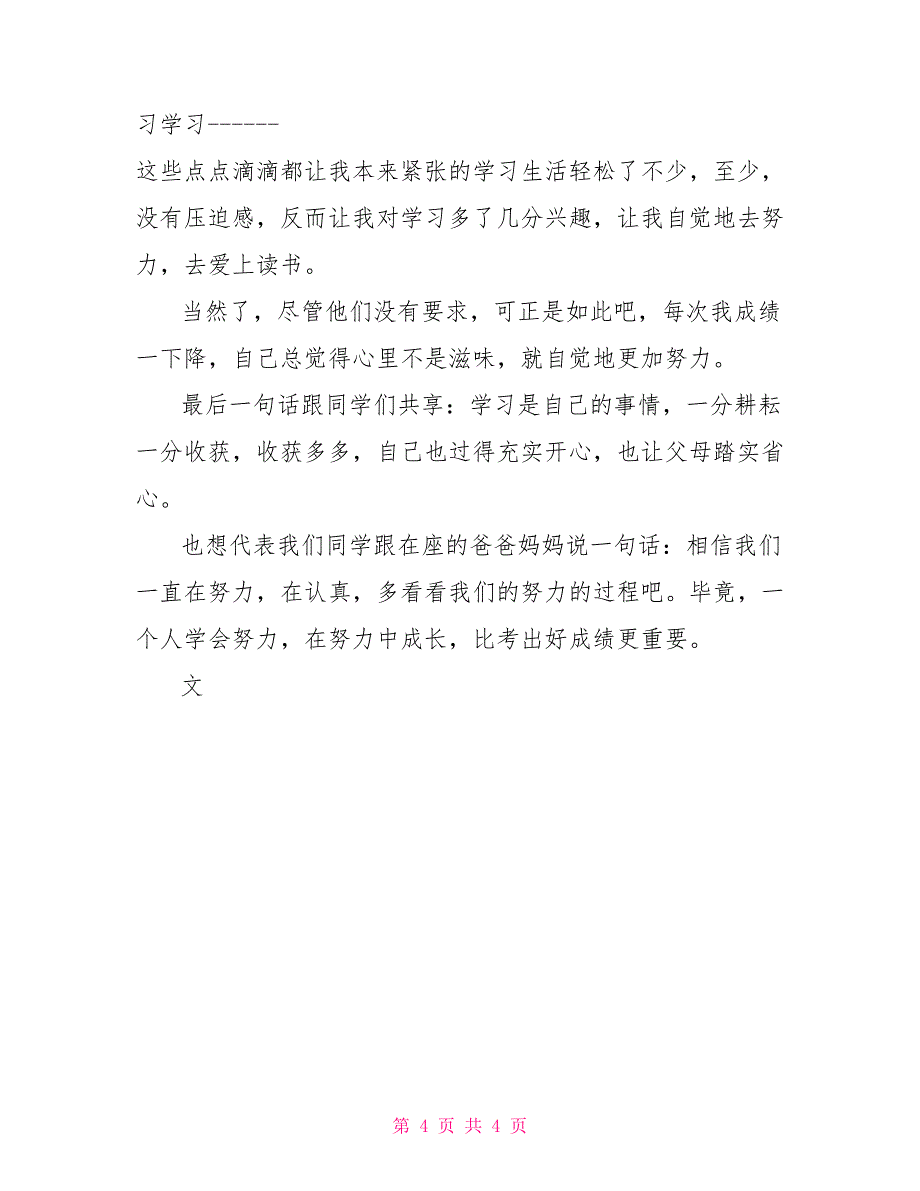 习学习------

这些点点滴滴都让我本来紧张的学习生活轻松了不少，至少，没有压迫感，反而让我对学习多了几分兴趣，让我自觉地去努力，去爱上读书。

当然了，尽管他们没有要求，可正是如此吧，每次我成绩一下降，自己总觉得心里不是滋味，就自觉地更加努力。

最后一句话跟同学们共享：学习是自己的事情，一分耕耘一分收获，收获多多，自己也过得充实开心，也让父母踏实省心。

也想代表我们同学跟在座的爸爸妈妈说一句话：相信我们一直在努力，在认真，多看看我们的努力的过程吧。毕竟，一个人学会努力，在努力中成长，比考出好成绩更重要。

文

第 4 页 共 4 页